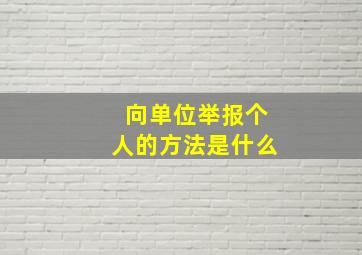 向单位举报个人的方法是什么